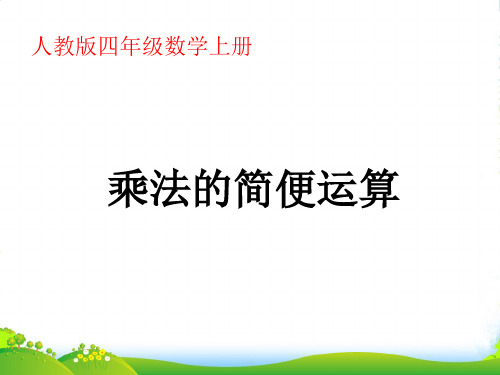 人教版四年级数学上册

乘法的简便运算